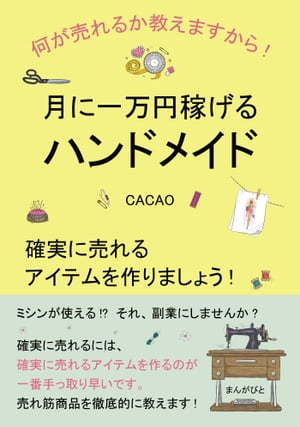 何が売れるか教えますから！

月に一万円稼げる
ハンドメイド

CACAO

確実に売れる
アイテムを作りましょう！

ミシンが使える⁉ それ、副業にしませんか？

確実に売れるには、
確実に売れるアイテムを作るのが
一番手っ取り早いです。
売れ筋商品を徹底的に教えます！

まんがびと